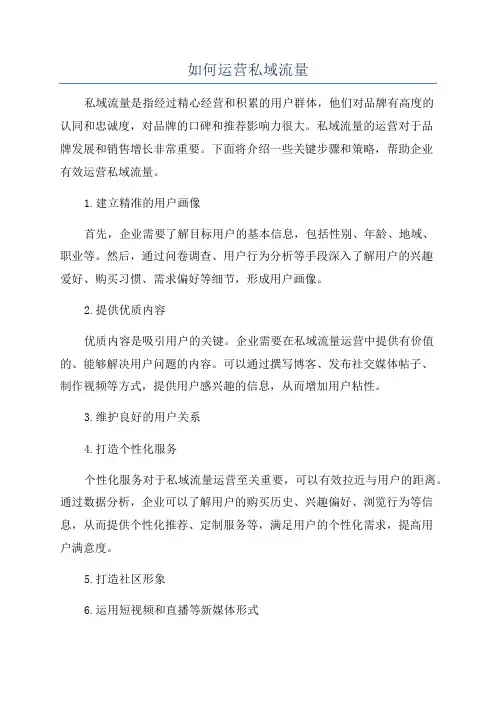 如何运营私域流量

私域流量是指经过精心经营和积累的用户群体，他们对品牌有高度的认同和忠诚度，对品牌的口碑和推荐影响力很大。私域流量的运营对于品牌发展和销售增长非常重要。下面将介绍一些关键步骤和策略，帮助企业有效运营私域流量。

1.建立精准的用户画像

首先，企业需要了解目标用户的基本信息，包括性别、年龄、地域、职业等。然后，通过问卷调查、用户行为分析等手段深入了解用户的兴趣爱好、购买习惯、需求偏好等细节，形成用户画像。

2.提供优质内容

优质内容是吸引用户的关键。企业需要在私域流量运营中提供有价值的、能够解决用户问题的内容。可以通过撰写博客、发布社交媒体帖子、制作视频等方式，提供用户感兴趣的信息，从而增加用户粘性。

3.维护良好的用户关系

4.打造个性化服务

个性化服务对于私域流量运营至关重要，可以有效拉近与用户的距离。通过数据分析，企业可以了解用户的购买历史、兴趣偏好、浏览行为等信息，从而提供个性化推荐、定制服务等，满足用户的个性化需求，提高用户满意度。

5.打造社区形象

6.运用短视频和直播等新媒体形式